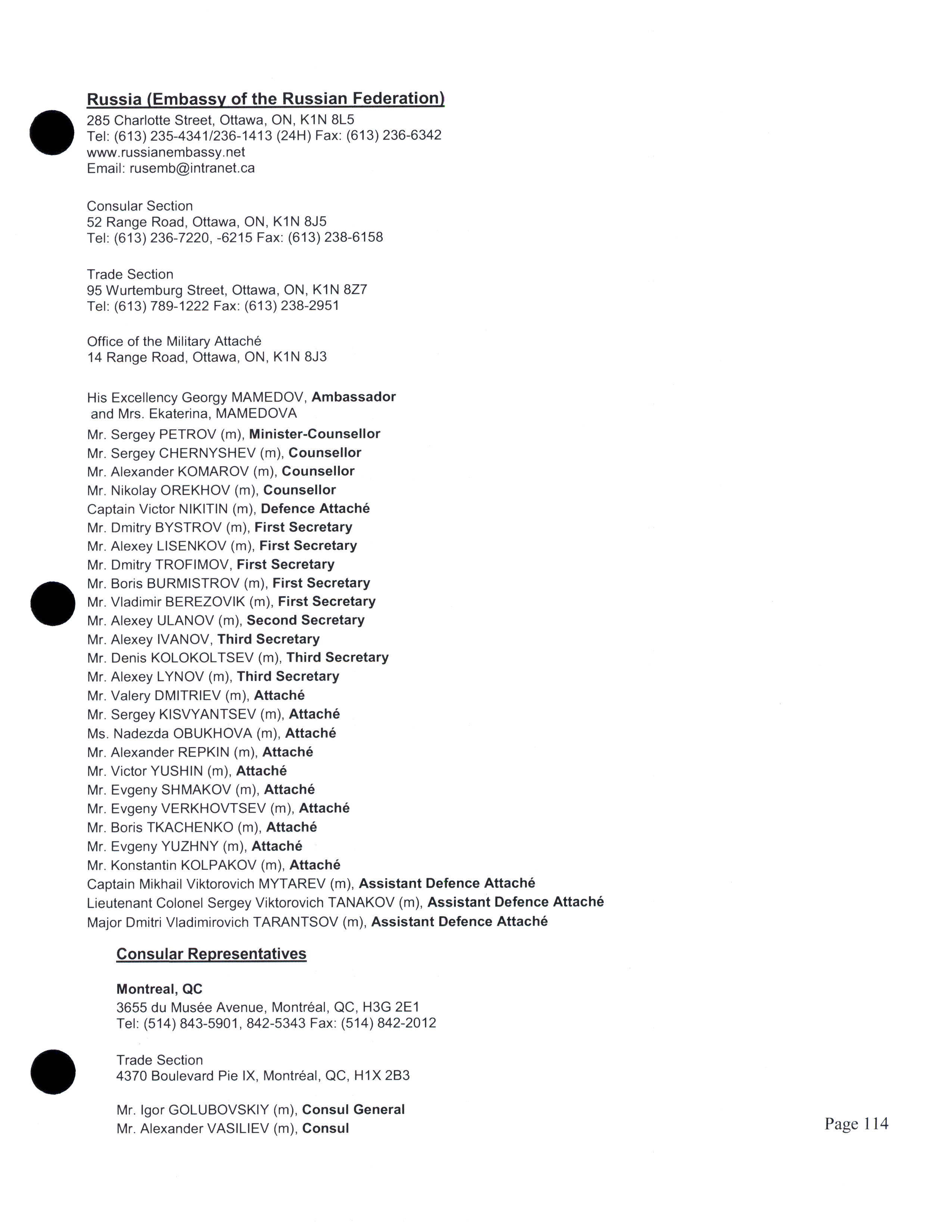 Russia (Embassy of the Russian Federation)
285 Charlotte Street, Ottawa, ON, K1N 8L5
Tel: (613) 235-4341/236-1413 (24H) Fax: (613) 236-6342
www.russianembassy.net
Email: rusemb@intranet.ca

Consular Section
52 Range Road, Ottawa, ON, K1N 8J5
Tel: (613) 236-7220, -6215 Fax: (613) 238-6158

Trade Section
95 Wurtemburg Street, Ottawa, ON, K1N 8Z7
Tel: (613) 789-1222 Fax: (613) 238-2951

Office of the Military Attaché
14 Range Road, Ottawa, ON, K1N 8J3

His Excellency Georgy MAMEDOV, Ambassador
and Mrs. Ekaterina, MAMEDOVA
Mr. Sergey PETROV (m), Minister-Counsellor
Mr. Sergey CHERNYSHEV (m), Counsellor
Mr. Alexander KOMAROV (m), Counsellor
Mr. Nikolay OREKHOV (m), Counsellor
Captain Victor NIKITIN (m), Defence Attaché
Mr. Dmitry BYSTROV (m), First Secretary
Mr. Alexey LISENKOV (m), First Secretary
Mr. Dmitry TROFIMOV, First Secretary
Mr. Boris BURMISTROV (m), First Secretary
Mr. Vladimir BEREZOVIK (m), First Secretary
Mr. Alexey ULANOV (m), Second Secretary
Mr. Alexey IVANOV, Third Secretary
Mr. Denis KOLOKOLTSEV (m), Third Secretary
Mr. Alexey LYNOV (m), Third Secretary
Mr. Valery DMITRIEV (m), Attaché
Mr. Sergey KISVYANTSEV (m), Attaché
Ms. Nadezda OBUKHOVA (m), Attaché
Mr. Alexander REPKIN (m), Attaché
Mr. Victor YUSHIN (m), Attaché
Mr. Evgeny SHMAKOV (m), Attaché
Mr. Evgeny VERKHOVTSEV (m), Attaché
Mr. Boris TKACHENKO (m), Attaché
Mr. Evgeny YUZHNY (m), Attaché
Mr. Konstantin KOLPAKOV (m), Attaché
Captain Mikhail Viktorovich MYTAREV (m), Assistant Defence Attaché
Lieutenant Colonel Sergey Viktorovich TANAKOV (m), Assistant Defence Attaché
Major Dmitri Vladimirovich TARANTSOV (m), Assistant Defence Attaché

Consular Representatives

Montreal, QC
3655 du Musée Avenue, Montréal, QC, H3G 2E1
Tel: (514) 843-5901, 842-5343 Fax: (514) 842-2012

Trade Section
4370 Boulevard Pie IX, Montréal, QC, H1X 2B3

Mr. Igor GOLUBOVSKIY (m), Consul General
Mr. Alexander VASILIEV (m), Consul

Page 114